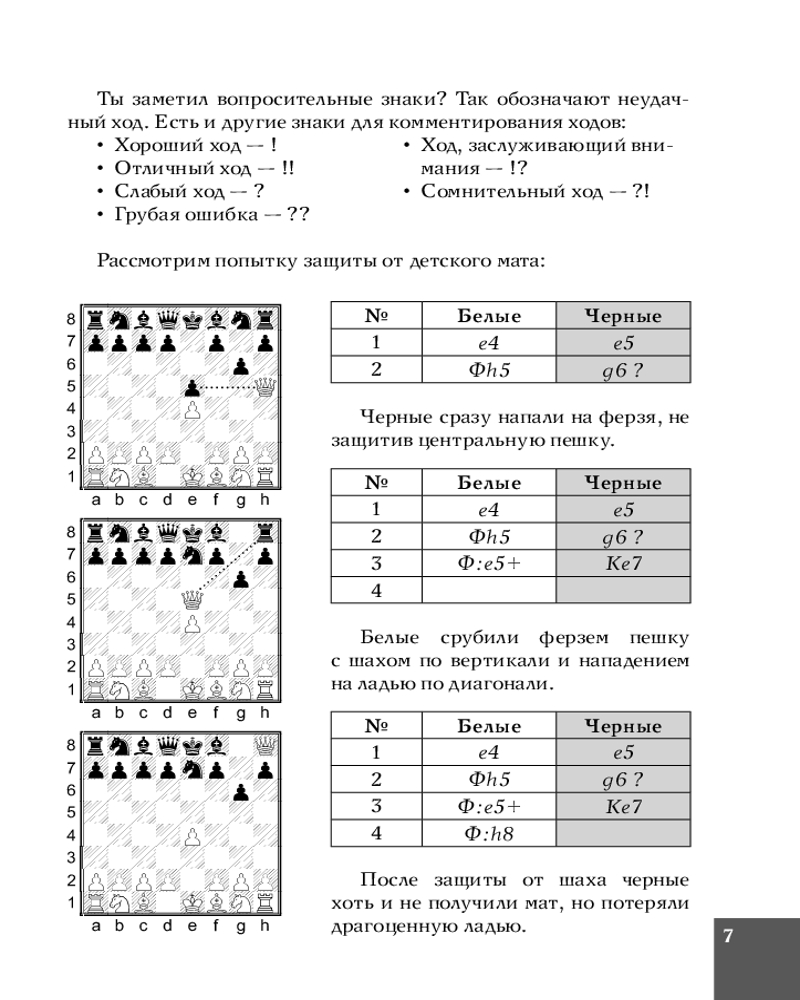 Ты заметил вопросительные знаки? Так обозначают неудачный ход. Есть и другие знаки для комментирования ходов:

• Хороший ход — !
• Отличный ход — !!
• Слабый ход — ?
• Грубая ошибка — ??

• Ход, заслуживающий внимания — !?
• Сомнительный ход — ?!

Рассмотрим попытку защиты от детского мата:

8
7
6
5
4
3
2
1
a b c d e f g h

| № | Белые | Черные |
|---|---|---|
| 1 | e4 | e5 |
| 2 | Фh5 | g6 ? |

Черные сразу напали на ферзя, не защитив центральную пешку.

8
7
6
5
4
3
2
1
a b c d e f g h

| № | Белые | Черные |
|---|---|---|
| 1 | e4 | e5 |
| 2 | Фh5 | g6 ? |
| 3 | Ф:e5+ | Ke7 |
| 4 | | |

Белые срубили ферзем пешку с шахом по вертикали и нападением на ладью по диагонали.

8
7
6
5
4
3
2
1
a b c d e f g h

| № | Белые | Черные |
|---|---|---|
| 1 | e4 | e5 |
| 2 | Фh5 | g6 ? |
| 3 | Ф:e5+ | Ke7 |
| 4 | Ф:h8 | |

После защиты от шаха черные хоть и не получили мат, но потеряли драгоценную ладью.

7